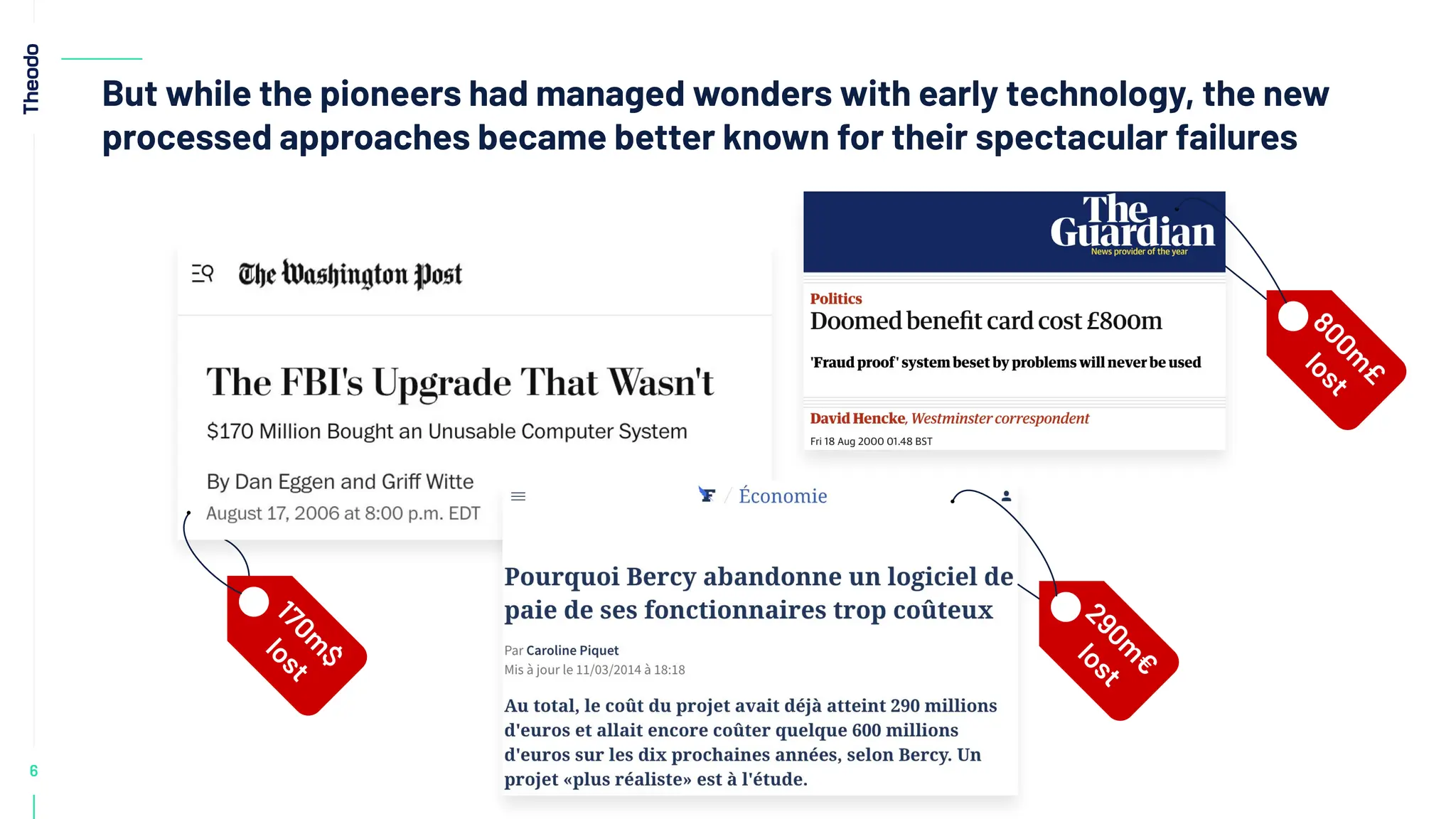 Theodo

But while the pioneers had managed wonders with early technology, the new processed approaches became better known for their spectacular failures

The Washington Post

The FBI's Upgrade That Wasn't

$170 Million Bought an Unusable Computer System

By Dan Eggen and Griff Witte
August 17, 2006 at 8:00 p.m. EDT

170m$ lost

The Guardian
News provider of the year

Politics
Doomed benefit card cost £800m

'Fraud proof' system beset by problems will never be used

David Hencke, Westminster correspondent
Fri 18 Aug 2000 01.48 BST

800m£ lost

/ Économie

Pourquoi Bercy abandonne un logiciel de paie de ses fonctionnaires trop coûteux

Par Caroline Piquet
Mis à jour le 11/03/2014 à 18:18

Au total, le coût du projet avait déjà atteint 290 millions d'euros et allait encore coûter quelque 600 millions d'euros sur les dix prochaines années, selon Bercy. Un projet «plus réaliste» est à l'étude.

290m€ lost

6